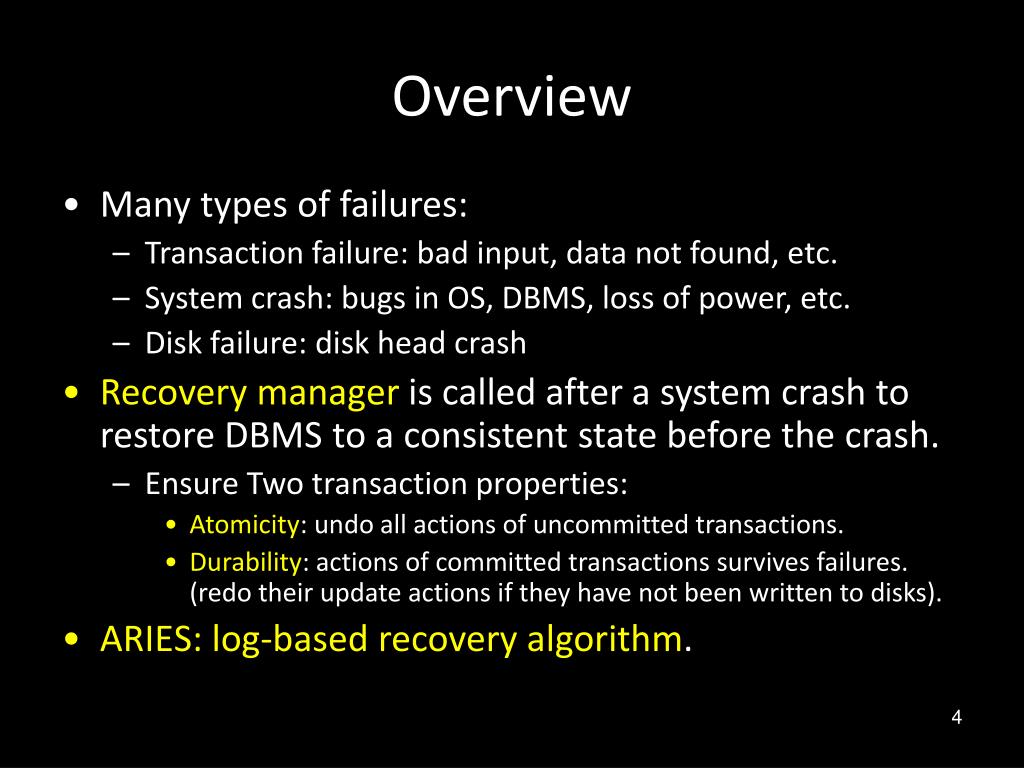 Overview

• Many types of failures:
– Transaction failure: bad input, data not found, etc.
– System crash: bugs in OS, DBMS, loss of power, etc.
– Disk failure: disk head crash

• Recovery manager is called after a system crash to restore DBMS to a consistent state before the crash.
– Ensure Two transaction properties:
• Atomicity: undo all actions of uncommitted transactions.
• Durability: actions of committed transactions survives failures. (redo their update actions if they have not been written to disks).

• ARIES: log-based recovery algorithm.

4